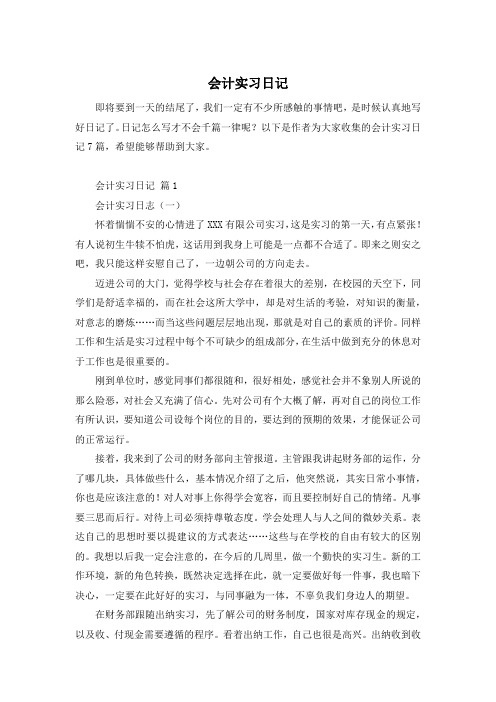 会计实习日记

即将要到一天的结尾了，我们一定有不少所感触的事情吧，是时候认真地写好日记了。日记怎么写才不会千篇一律呢？以下是作者为大家收集的会计实习日记7篇，希望能够帮助到大家。

会计实习日记 篇1

会计实习日志（一）

怀着惴惴不安的心情进了XXX有限公司实习，这是实习的第一天，有点紧张！有人说初生牛犊不怕虎，这话用到我身上可能是一点都不合适了。即来之则安之吧，我只能这样安慰自己了，一边朝公司的方向走去。

迈进公司的大门，觉得学校与社会存在着很大的差别，在校园的天空下，同学们是舒适幸福的，而在社会这所大学中，却是对生活的考验，对知识的衡量，对意志的磨炼……而当这些问题层层地出现，那就是对自己的素质的评价。同样工作和生活是实习过程中每个不可缺少的组成部分，在生活中做到充分的休息对于工作也是很重要的。

刚到单位时，感觉同事们都很随和，很好相处，感觉社会并不象别人所说的那么险恶，对社会又充满了信心。先对公司有个大概了解，再对自己的岗位工作有所认识，要知道公司设每个岗位的目的，要达到的预期的效果，才能保证公司的正常运行。

接着，我来到了公司的财务部向主管报道。主管跟我讲起财务部的运作，分了哪几块，具体做些什么，基本情况介绍了之后，他突然说，其实日常小事情，你也是应该注意的！对人对事上你得学会宽容，而且要控制好自己的情绪。凡事要三思而后行。对待上司必须持尊敬态度，学会处理人与人之间的微妙关系。表达自己的思想时要以提建议的方式表达……这些与在学校的自由有较大的区别的。我想以后我一定会注意的，在今后的几周里，做一个勤快的实习生。新的工作环境，新的角色转换，既然决定选择在此，就一定要做好每一件事，我也暗下决心，一定要在此好好的实习，与同事融为一体，不辜负我们身边人的期望。

在财务部跟随出纳实习，先了解公司的财务制度，国家对库存现金的规定，以及收、付现金需要遵循的程序。看着出纳工作，自己也很是高兴。出纳收到收